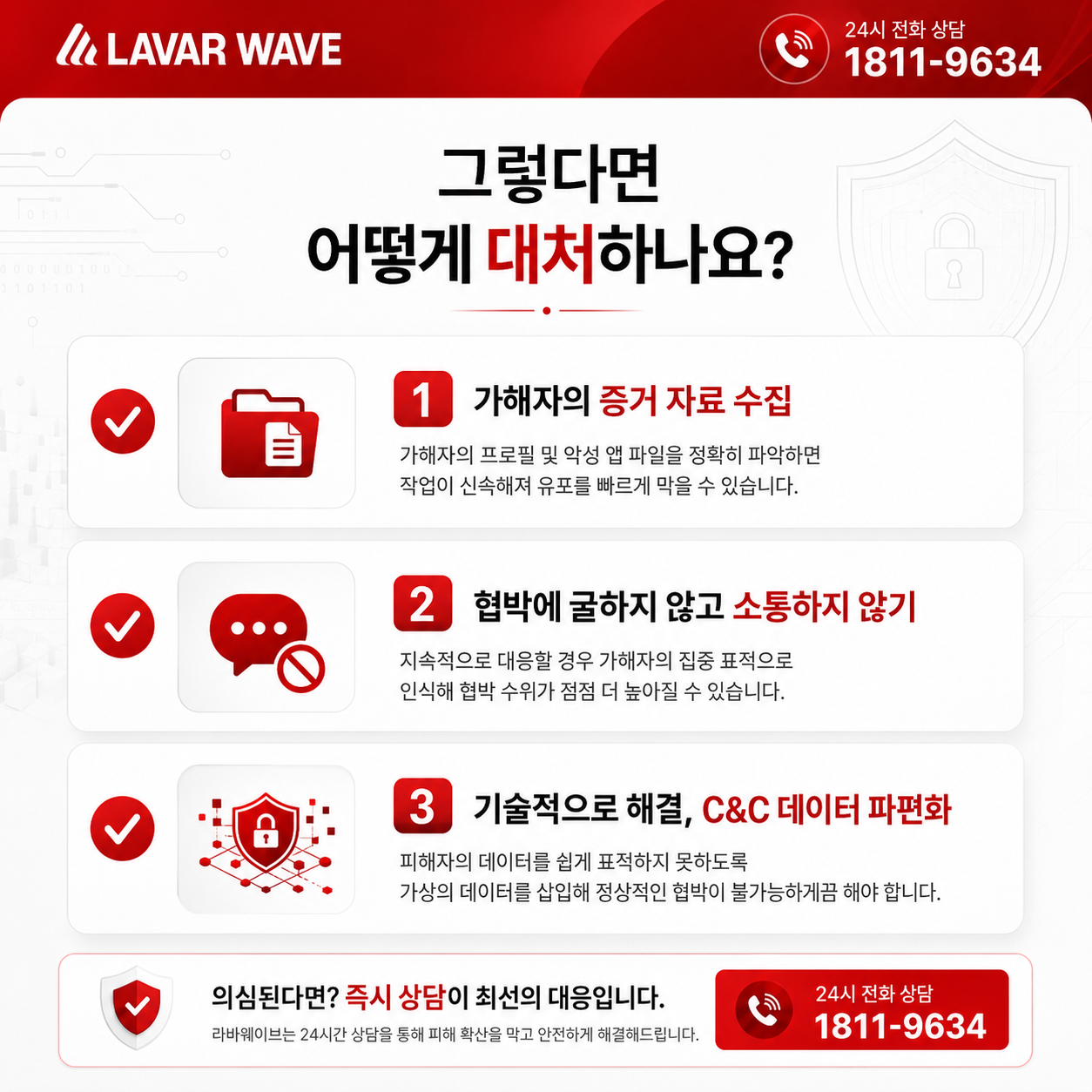 LAVAR WAVE

24시 전화 상담
1811-9634

그렇다면
어떻게 대처하나요?

1 가해자의 증거 자료 수집

가해자의 프로필 및 악성 앱 파일을 정확히 파악하면 작업이 신속해져 유포를 빠르게 막을 수 있습니다.

2 협박에 굴하지 않고 소통하지 않기

지속적으로 대응할 경우 가해자의 집중 표적으로 인식해 협박 수위가 점점 더 높아질 수 있습니다.

3 기술적으로 해결, C&C 데이터 파편화

피해자의 데이터를 쉽게 표적하지 못하도록 가상의 데이터를 삽입해 정상적인 협박이 불가능하게끔 해야 합니다.

의심된다면? 즉시 상담이 최선의 대응입니다.
라바웨이브는 24시간 상담을 통해 피해 확산을 막고 안전하게 해결해드립니다.

24시 전화 상담
1811-9634